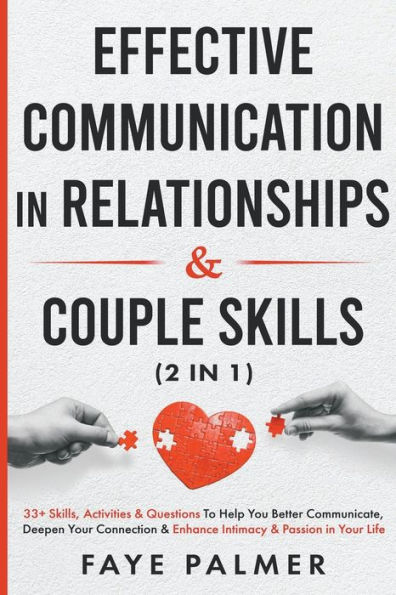 EFFECTIVE COMMUNICATION IN RELATIONSHIPS

&

COUPLE SKILLS

(2 IN 1)

33+ Skills, Activities & Questions To Help You Better Communicate, Deepen Your Connection & Enhance Intimacy & Passion in Your Life

FAYE PALMER